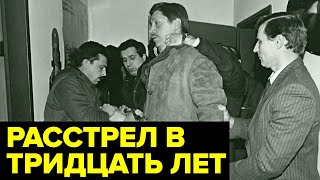 РАССТРЕЛ В ТРИДЦАТЬ ЛЕТ